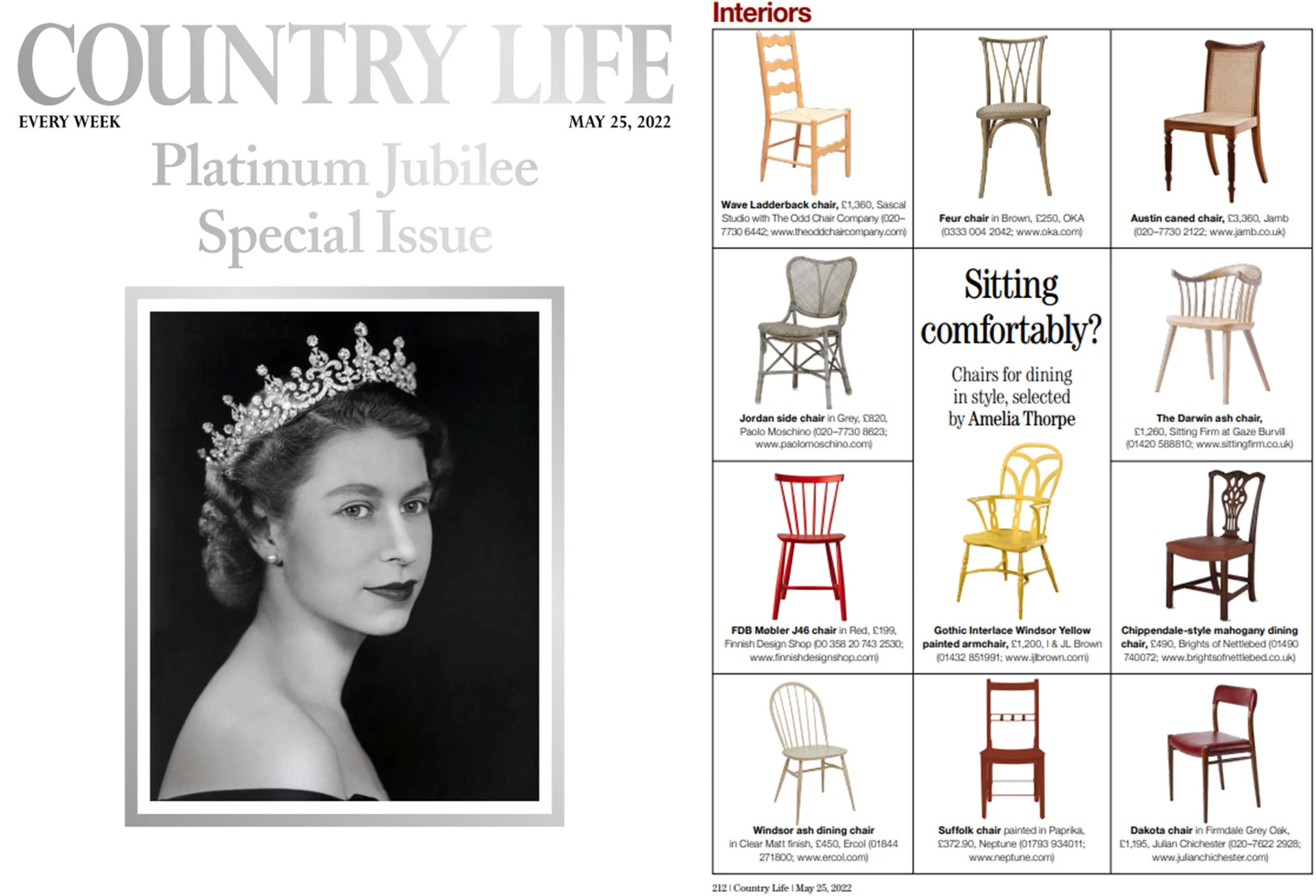 COUNTRY LIFE

EVERY WEEK

MAY 25, 2022

Platinum Jubilee Special Issue

Interiors

Wave Ladderback chair, £1,360, Sascal Studio with The Odd Chair Company (020–7730 6442; www.theoddchaircompany.com)

Feur chair in Brown, £250, OKA (0333 004 2042; www.oka.com)

Austin caned chair, £3,360, Jamb (020–7730 2122; www.jamb.co.uk)

Jordan side chair in Grey, £820, Paolo Moschino (020–7730 8623; www.paolomoschino.com)

Sitting comfortably?

Chairs for dining in style, selected by Amelia Thorpe

The Darwin ash chair, £1,260, Sitting Firm at Gaze Burvill (01420 588810; www.sittingfirm.co.uk)

FDB Møbler J46 chair in Red, £199, Finnish Design Shop (00 358 20 743 2530; www.finnishdesignshop.com)

Gothic Interlace Windsor Yellow painted armchair, £1,200, I & JL Brown (01432 851991; www.ijlbrown.com)

Chippendale-style mahogany dining chair, £490, Brights of Nettlebed (01490 740072; www.brightsofnettlebed.co.uk)

Windsor ash dining chair in Clear Matt finish, £450, Ercol (01844 271800; www.ercol.com)

Suffolk chair painted in Paprika, £372.90, Neptune (01793 934011; www.neptune.com)

Dakota chair in Firmdale Grey Oak, £1,195, Julian Chichester (020–7622 2928; www.julianchichester.com)

212 | Country Life | May 25, 2022